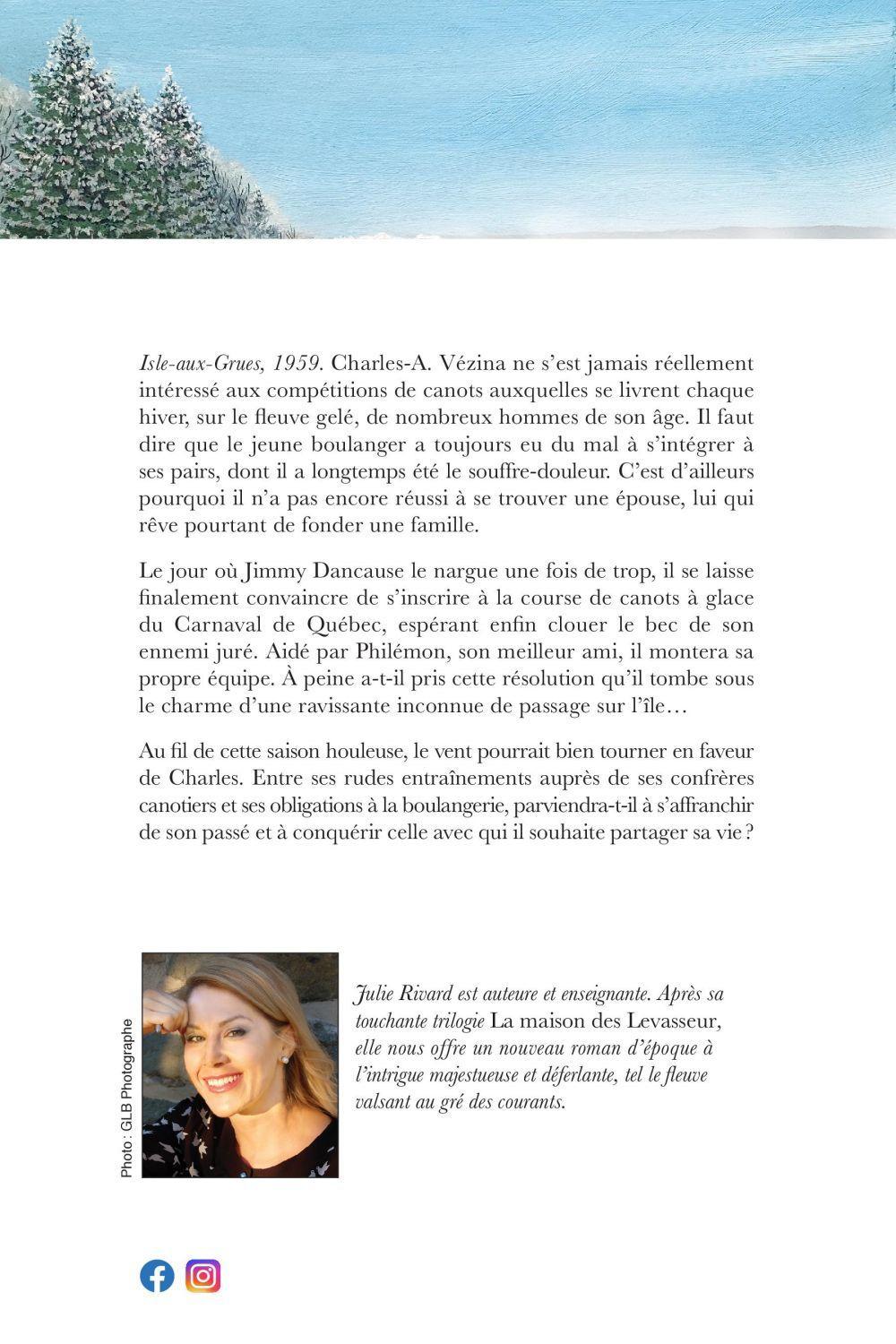 Isle-aux-Grues, 1959. Charles-A. Vézina ne s'est jamais réellement intéressé aux compétitions de canots auxquelles se livrent chaque hiver, sur le fleuve gelé, de nombreux hommes de son âge. Il faut dire que le jeune boulanger a toujours eu du mal à s'intégrer à ses pairs, dont il a longtemps été le souffre-douleur. C'est d'ailleurs pourquoi il n'a pas encore réussi à se trouver une épouse, lui qui rêve pourtant de fonder une famille.

Le jour où Jimmy Dancause le nargue une fois de trop, il se laisse finalement convaincre de s'inscrire à la course de canots à glace du Carnaval de Québec, espérant enfin clouer le bec de son ennemi juré. Aidé par Philémon, son meilleur ami, il montera sa propre équipe. À peine a-t-il pris cette résolution qu'il tombe sous le charme d'une ravissante inconnue de passage sur l'île…

Au fil de cette saison houleuse, le vent pourrait bien tourner en faveur de Charles. Entre ses rudes entraînements auprès de ses confrères canotiers et ses obligations à la boulangerie, parviendra-t-il à s'affranchir de son passé et à conquérir celle avec qui il souhaite partager sa vie ?

Photo : GLB Photographe

Julie Rivard est auteure et enseignante. Après sa touchante trilogie La maison des Levasseur, elle nous offre un nouveau roman d'époque à l'intrigue majestueuse et déferlante, tel le fleuve valsant au gré des courants.